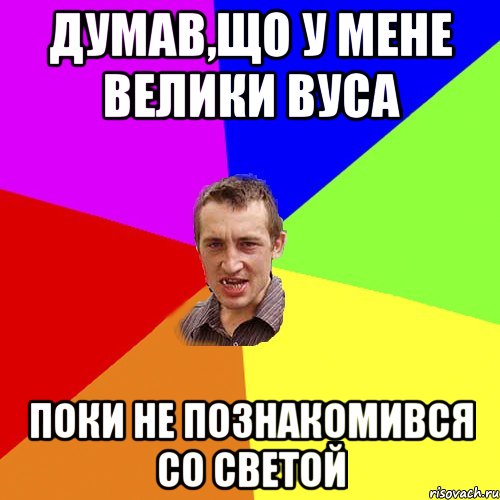 ДУМАВ,ЩО У МЕНЕ ВЕЛИКИ ВУСА

ПОКИ НЕ ПОЗНАКОМИВСЯ СО СВЕТОЙ

risovach.ru